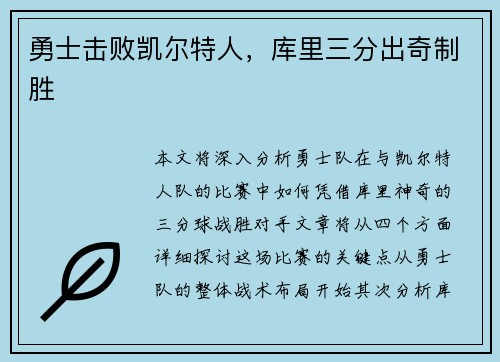 勇士击败凯尔特人，库里三分出奇制胜

本文将深入分析勇士队在与凯尔特人队的比赛中如何凭借库里神奇的三分球战胜对手文章将从四个方面详细探讨这场比赛的关键点从勇士队的整体战术布局开始其次分析库